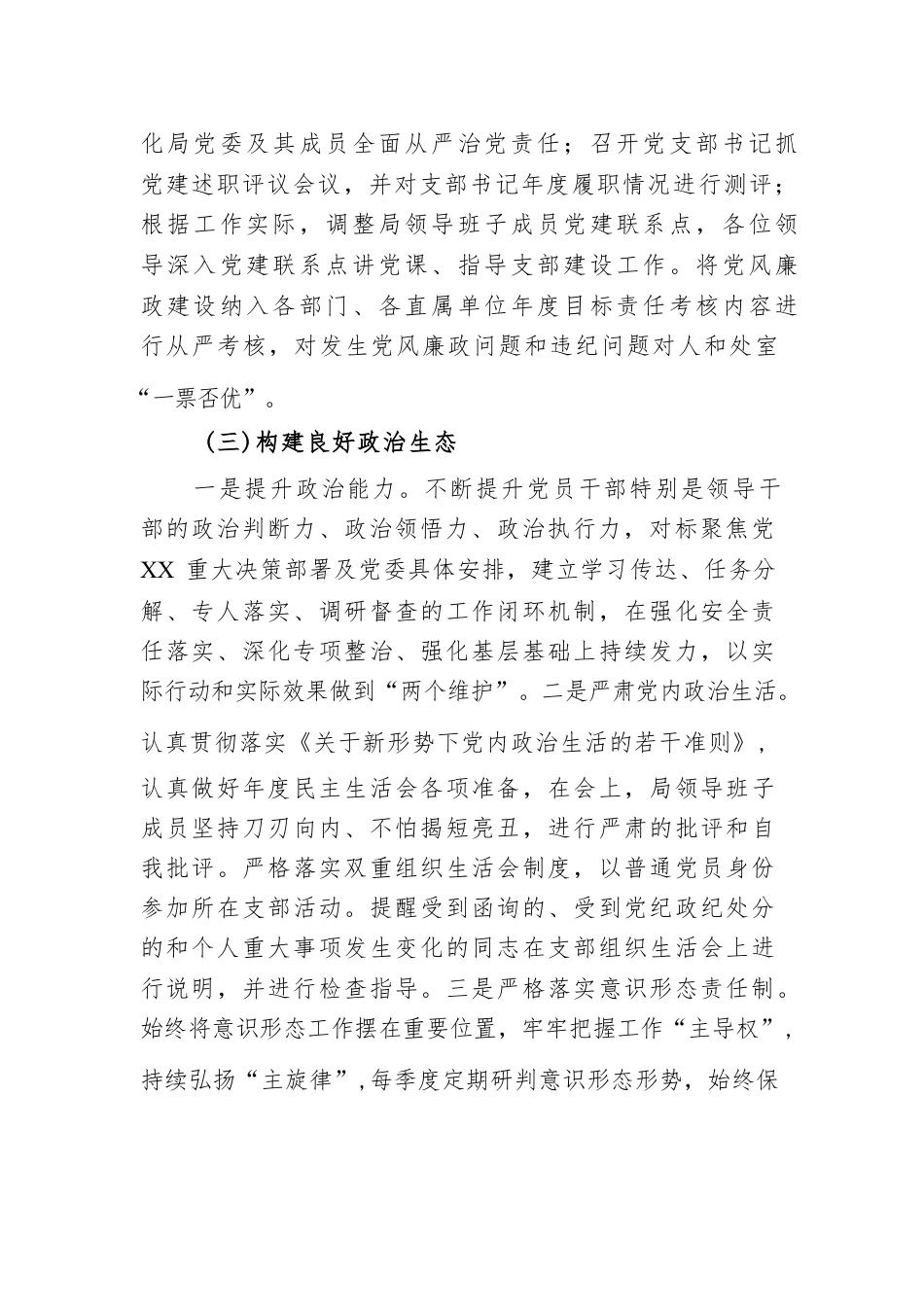 化局党委及其成员全面从严治党责任；召开党支部书记抓党建述职评议会议，并对支部书记年度履职情况进行测评；根据工作实际，调整局领导班子成员党建联系点，各位领导深入党建联系点讲党课、指导支部建设工作。将党风廉政建设纳入各部门、各直属单位年度目标责任考核内容进行从严考核，对发生党风廉政问题和违纪问题对人和处室“一票否优”。

（三）构建良好政治生态

一是提升政治能力。不断提升党员干部特别是领导干部的政治判断力、政治领悟力、政治执行力，对标聚焦党XX 重大决策部署及党委具体安排，建立学习传达、任务分解、专人落实、调研督查的工作闭环机制，在强化安全责任落实、深化专项整治、强化基层基础上持续发力，以实际行动和实际效果做到“两个维护”。二是严肃党内政治生活。认真贯彻落实《关于新形势下党内政治生活的若干准则》，认真做好年度民主生活会各项准备，在会上，局领导班子成员坚持刀刃向内、不怕揭短亮丑，进行严肃的批评和自我批评。严格落实双重组织生活会制度，以普通党员身份参加所在支部活动。提醒受到函询的、受到党纪政纪处分的和个人重大事项发生变化的同志在支部组织生活会上进行说明，并进行检查指导。三是严格落实意识形态责任制。始终将意识形态工作摆在重要位置，牢牢把握工作“主导权”，持续弘扬“主旋律”，每季度定期研判意识形态形势，始终保